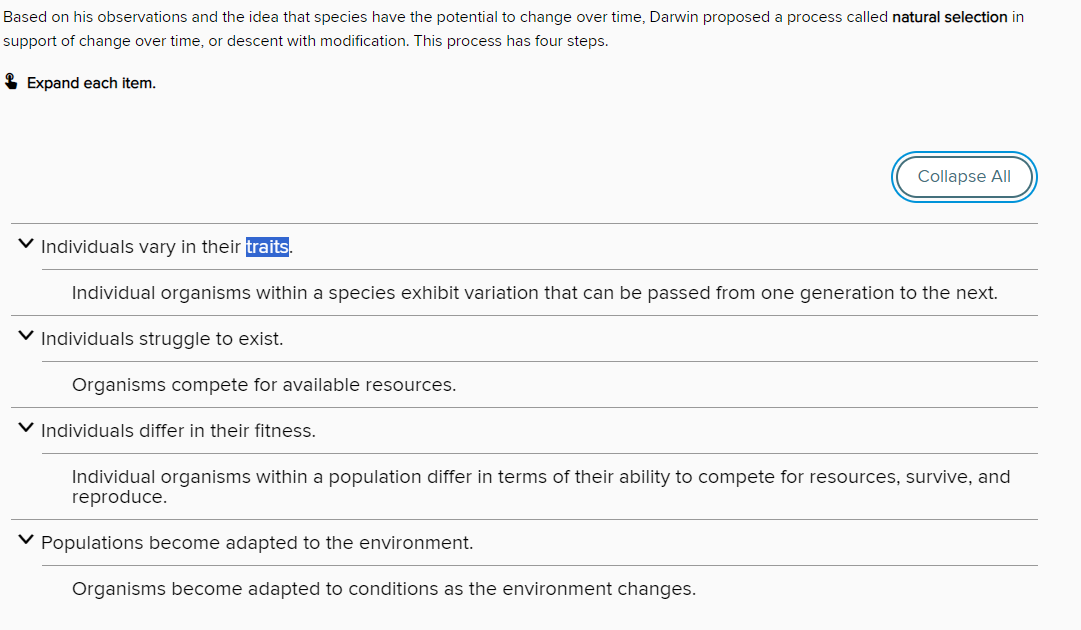 Based on his observations and the idea that species have the potential to change over time, Darwin proposed a process called natural selection in support of change over time, or descent with modification. This process has four steps.

Expand each item.

Collapse All

Individuals vary in their traits.

Individual organisms within a species exhibit variation that can be passed from one generation to the next.

Individuals struggle to exist.

Organisms compete for available resources.

Individuals differ in their fitness.

Individual organisms within a population differ in terms of their ability to compete for resources, survive, and reproduce.

Populations become adapted to the environment.

Organisms become adapted to conditions as the environment changes.